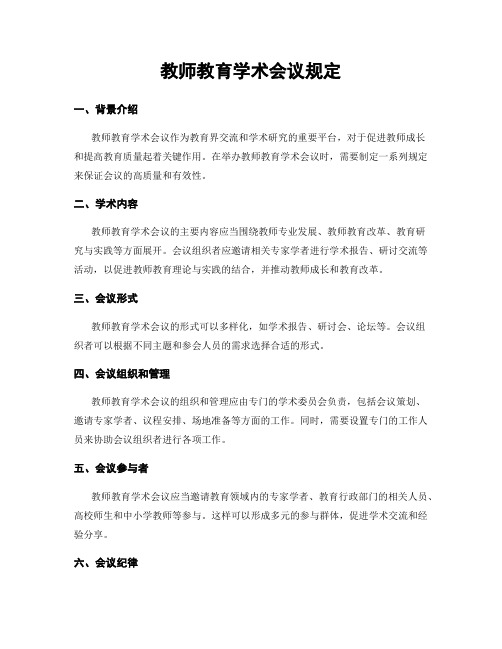 教师教育学术会议规定

一、背景介绍

教师教育学术会议作为教育界交流和学术研究的重要平台，对于促进教师成长和提高教育质量起着关键作用。在举办教师教育学术会议时，需要制定一系列规定来保证会议的高质量和有效性。

二、学术内容

教师教育学术会议的主要内容应当围绕教师专业发展、教师教育改革、教育研究与实践等方面展开。会议组织者应邀请相关专家学者进行学术报告、研讨交流等活动，以促进教师教育理论与实践的结合，并推动教师成长和教育改革。

三、会议形式

教师教育学术会议的形式可以多样化，如学术报告、研讨会、论坛等。会议组织者可以根据不同主题和参会人员的需求选择合适的形式。

四、会议组织和管理

教师教育学术会议的组织和管理应由专门的学术委员会负责，包括会议策划、邀请专家学者、议程安排、场地准备等方面的工作。同时，需要设置专门的工作人员来协助会议组织者进行各项工作。

五、会议参与者

教师教育学术会议应当邀请教育领域内的专家学者、教育行政部门的相关人员、高校师生和中小学教师等参与。这样可以形成多元的参与群体，促进学术交流和经验分享。

六、会议纪律